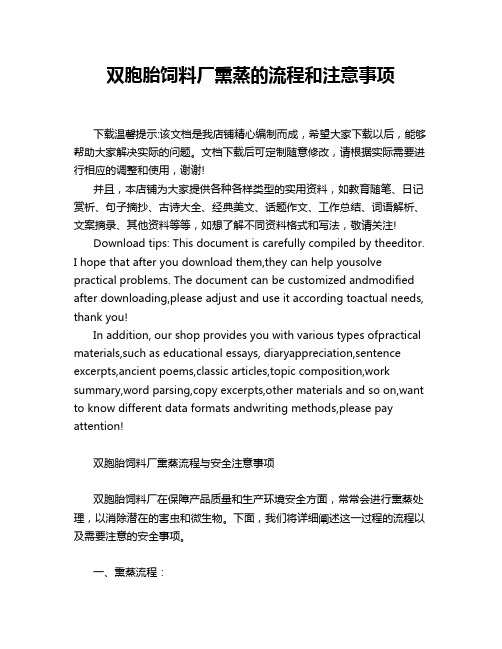 双胞胎饲料厂熏蒸的流程和注意事项

下载温馨提示:该文档是我店铺精心编制而成，希望大家下载以后，能够帮助大家解决实际的问题。文档下载后可定制随意修改，请根据实际需要进行相应的调整和使用，谢谢!

并且，本店铺为大家提供各种各样类型的实用资料，如教育随笔、日记赏析、句子摘抄、古诗大全、经典美文、话题作文、工作总结、词语解析、文案摘录、其他资料等等，如想了解不同资料格式和写法，敬请关注!

Download tips: This document is carefully compiled by theeditor. I hope that after you download them,they can help yousolve practical problems. The document can be customized andmodified after downloading,please adjust and use it according toactual needs, thank you!

In addition, our shop provides you with various types ofpractical materials,such as educational essays, diaryappreciation,sentence excerpts,ancient poems,classic articles,topic composition,work summary,word parsing,copy excerpts,other materials and so on,want to know different data formats andwriting methods,please pay attention!

双胞胎饲料厂熏蒸流程与安全注意事项

双胞胎饲料厂在保障产品质量和生产环境安全方面，常常会进行熏蒸处理，以消除潜在的害虫和微生物。下面，我们将详细阐述这一过程的流程以及需要注意的安全事项。

一、熏蒸流程：